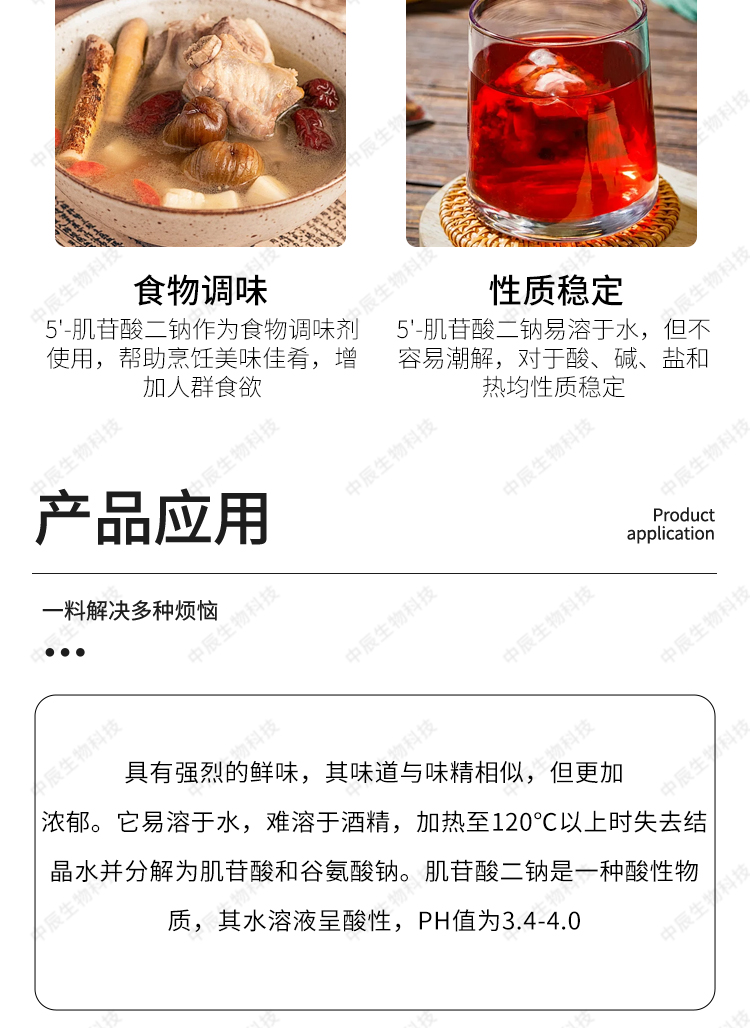 食物调味

5'-肌苷酸二钠作为食物调味剂使用，帮助烹饪美味佳肴，增加人群食欲

性质稳定

5'-肌苷酸二钠易溶于水，但不容易潮解，对于酸、碱、盐和热均性质稳定

产品应用

Product
application

一料解决多种烦恼

具有强烈的鲜味，其味道与味精相似，但更加浓郁。它易溶于水，难溶于酒精，加热至120°C以上时失去结晶水并分解为肌苷酸和谷氨酸钠。肌苷酸二钠是一种酸性物质，其水溶液呈酸性，PH值为3.4-4.0

中辰生物科技